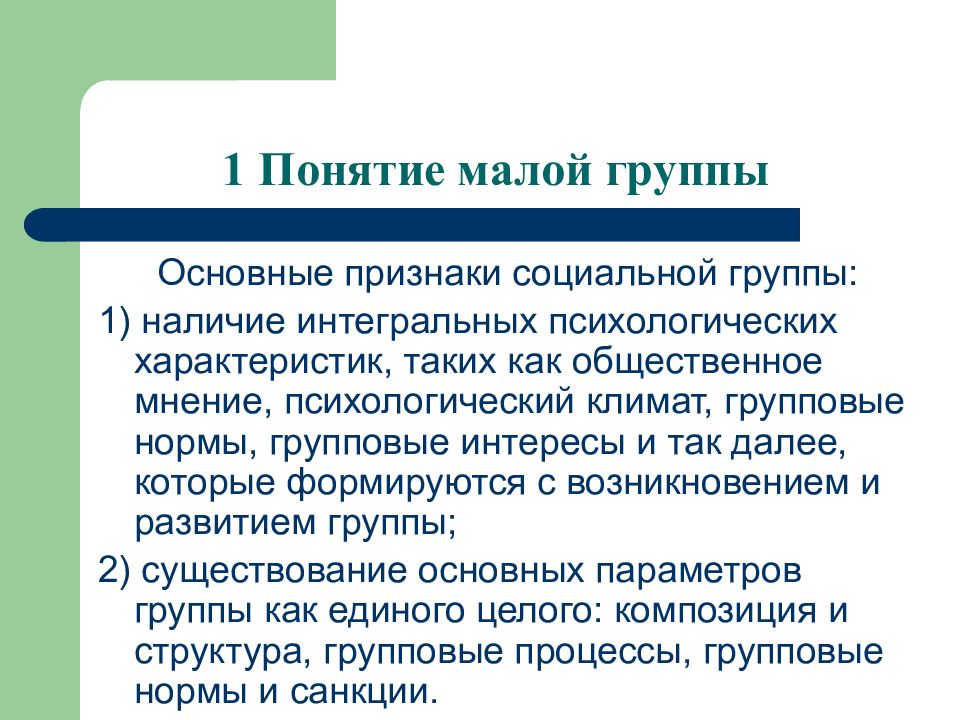 1 Понятие малой группы

Основные признаки социальной группы:

1) наличие интегральных психологических характеристик, таких как общественное мнение, психологический климат, групповые нормы, групповые интересы и так далее, которые формируются с возникновением и развитием группы;

2) существование основных параметров группы как единого целого: композиция и структура, групповые процессы, групповые нормы и санкции.